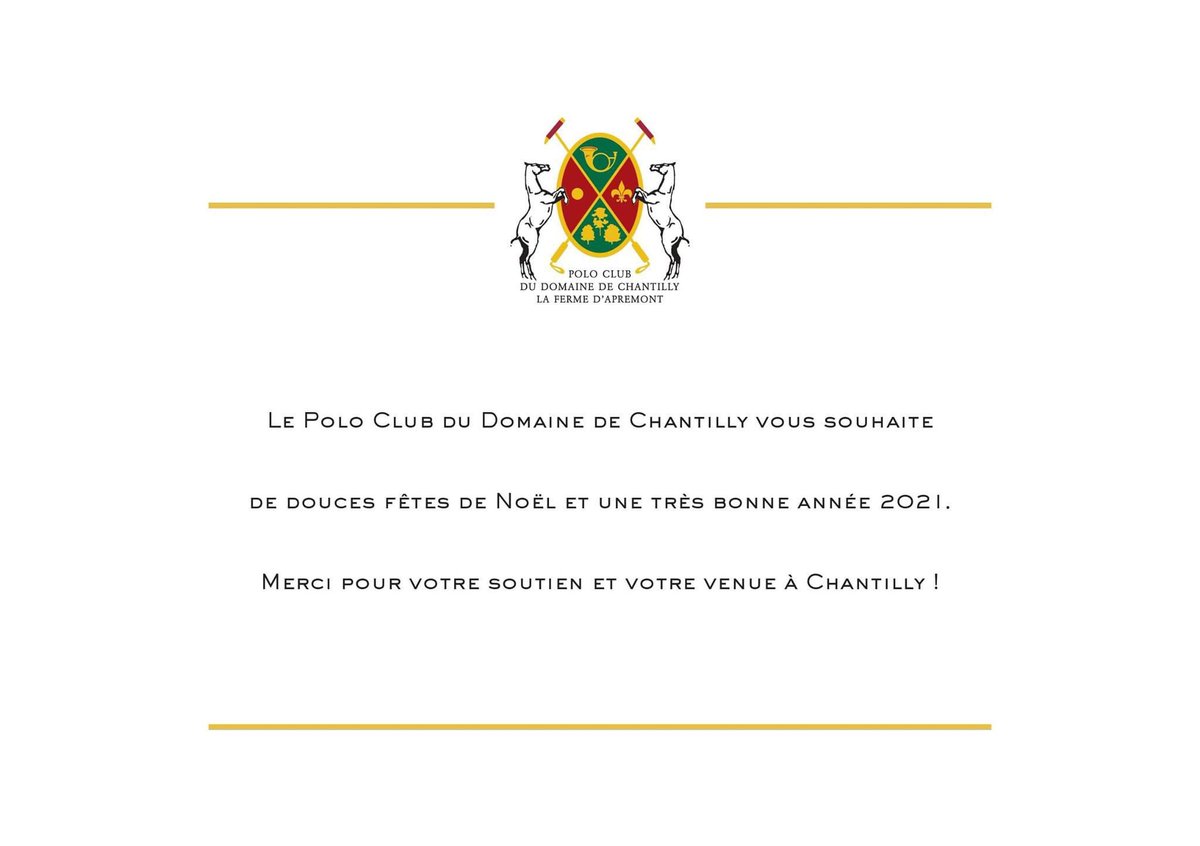 POLO CLUB
DU DOMAINE DE CHANTILLY
LA FERME D'APREMONT

Le Polo Club du Domaine de Chantilly vous souhaite

de douces fêtes de Noël et une très bonne année 2021.

Merci pour votre soutien et votre venue à Chantilly !